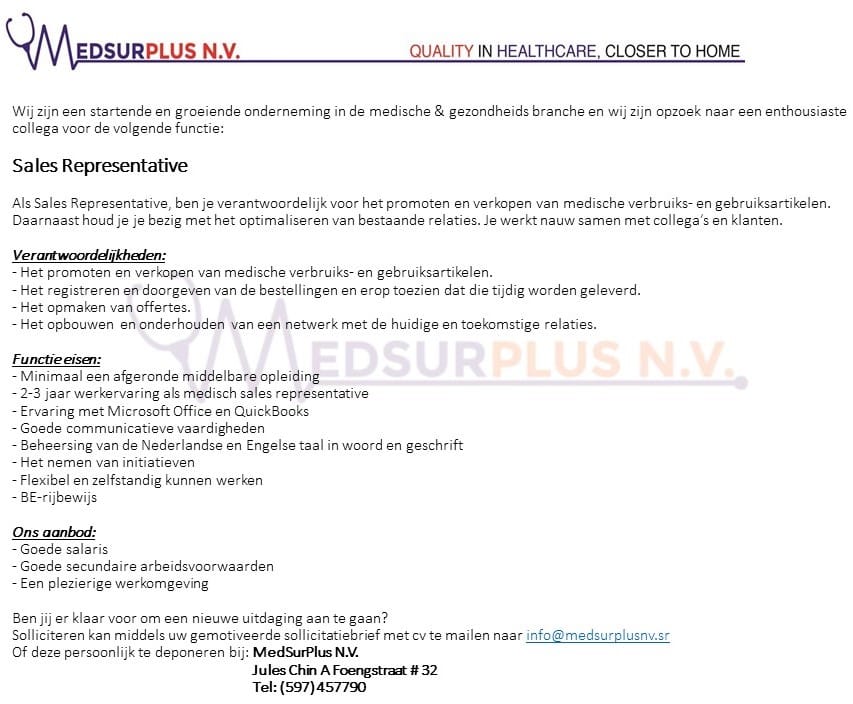 MEDSURPLUS N.V.

QUALITY IN HEALTHCARE, CLOSER TO HOME

Wij zijn een startende en groeiende onderneming in de medische & gezondheids branche en wij zijn opzoek naar een enthousiaste collega voor de volgende functie:

Sales Representative

Als Sales Representative, ben je verantwoordelijk voor het promoten en verkopen van medische verbruiks- en gebruiksartikelen. Daarnaast houd je je bezig met het optimaliseren van bestaande relaties. Je werkt nauw samen met collega's en klanten.

Verantwoordelijkheden:
- Het promoten en verkopen van medische verbruiks- en gebruiksartikelen.
- Het registreren en doorgeven van de bestellingen en erop toezien dat die tijdig worden geleverd.
- Het opmaken van offertes.
- Het opbouwen en onderhouden van een netwerk met de huidige en toekomstige relaties.

Functie eisen:
- Minimaal een afgeronde middelbare opleiding
- 2-3 jaar werkervaring als medisch sales representative
- Ervaring met Microsoft Office en QuickBooks
- Goede communicatieve vaardigheden
- Beheersing van de Nederlandse en Engelse taal in woord en geschrift
- Het nemen van initiatieven
- Flexibel en zelfstandig kunnen werken
- BE-rijbewijs

Ons aanbod:
- Goede salaris
- Goede secundaire arbeidsvoorwaarden
- Een plezierige werkomgeving

Ben jij er klaar voor om een nieuwe uitdaging aan te gaan?
Solliciteren kan middels uw gemotiveerde sollicitatiebrief met cv te mailen naar info@medsurplusnv.sr
Of deze persoonlijk te deponeren bij: MedSurPlus N.V.
Jules Chin A Foengstraat # 32
Tel: (597) 457790

MEDSURPLUS N.V.